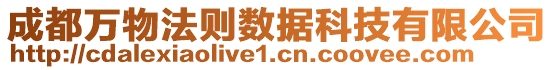 成都万物法则数据科技有限公司
http://cdalexiaolive1.cn.coovee.com